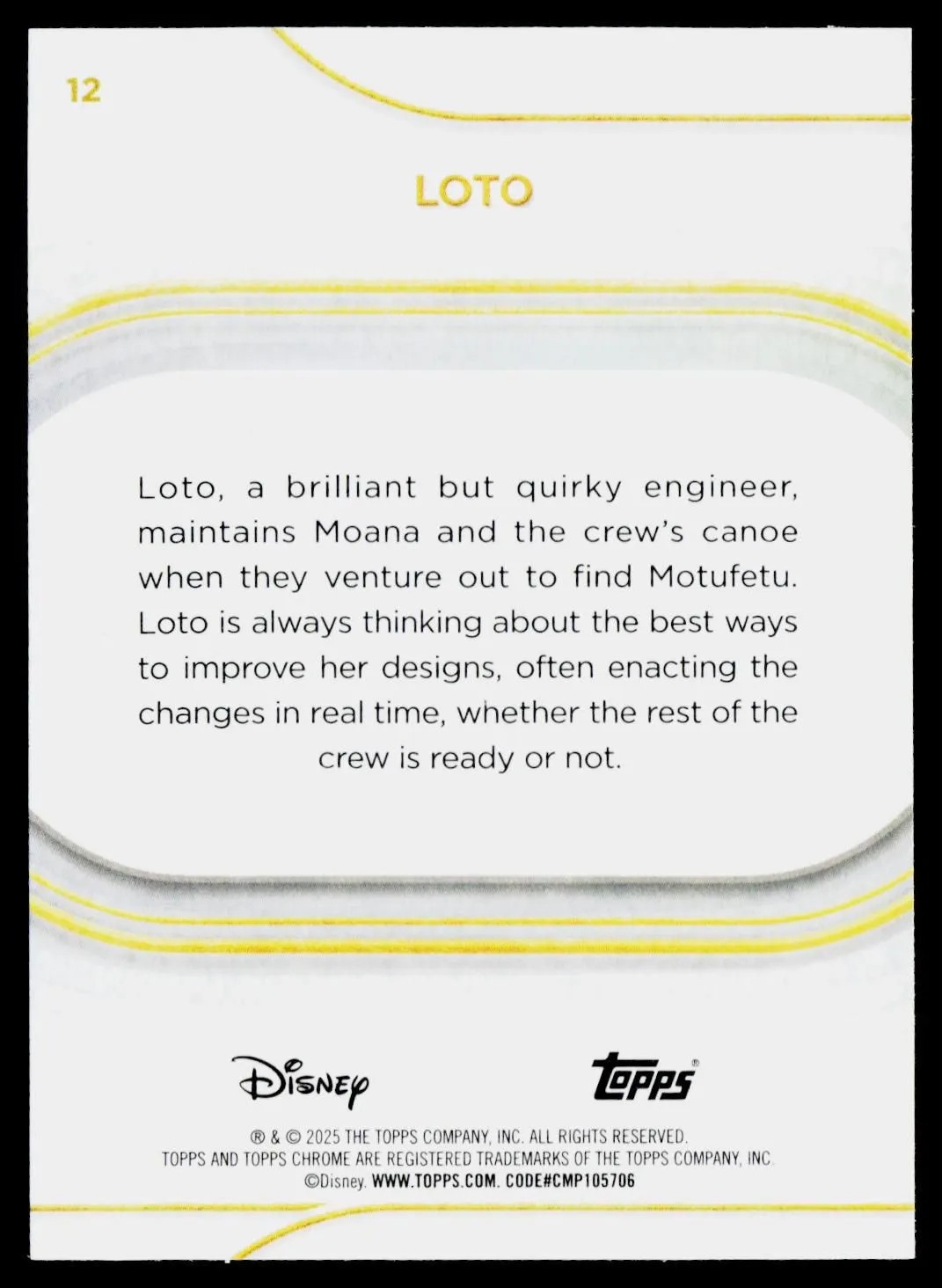 12

LOTO

Loto, a brilliant but quirky engineer, maintains Moana and the crew's canoe when they venture out to find Motufetu. Loto is always thinking about the best ways to improve her designs, often enacting the changes in real time, whether the rest of the crew is ready or not.

Disney

topps®

® & © 2025 THE TOPPS COMPANY, INC. ALL RIGHTS RESERVED.
TOPPS AND TOPPS CHROME ARE REGISTERED TRADEMARKS OF THE TOPPS COMPANY, INC.
©Disney. WWW.TOPPS.COM. CODE#CMP105706